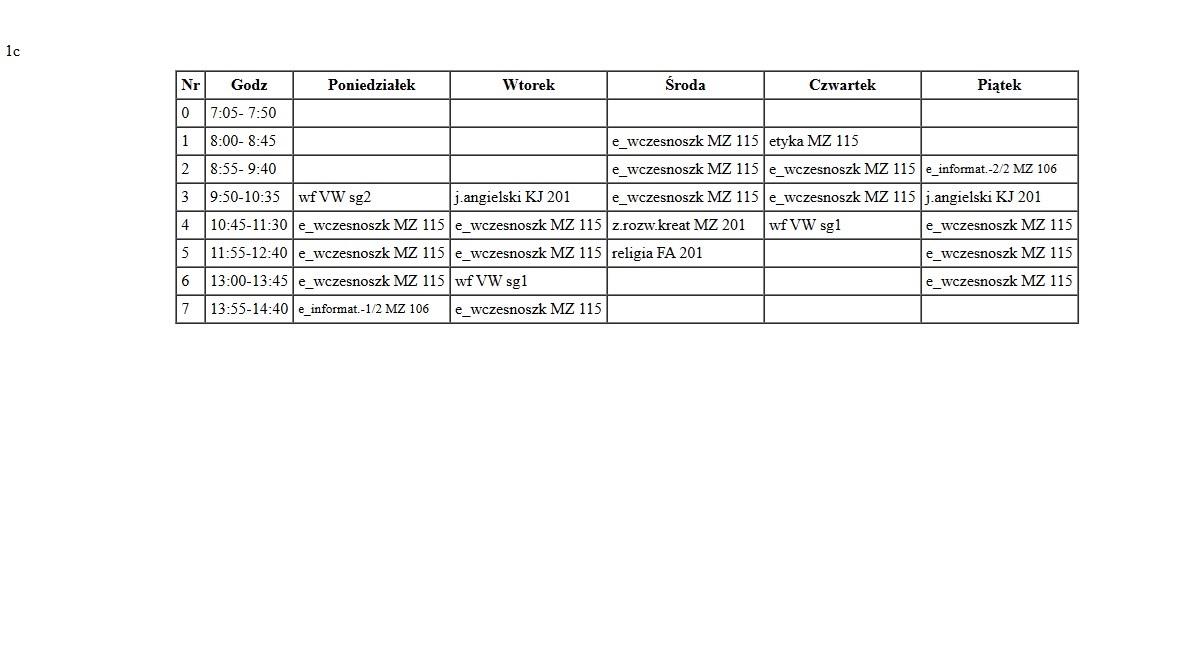 1c

| Nr | Godz | Poniedziałek | Wtorek | Środa | Czwartek | Piątek |
|---|---|---|---|---|---|---|
| 0 | 7:05- 7:50 | | | | | |
| 1 | 8:00- 8:45 | | | e_wczesnoszk MZ 115 | etyka MZ 115 | |
| 2 | 8:55- 9:40 | | | e_wczesnoszk MZ 115 | e_wczesnoszk MZ 115 | e_informat.-2/2 MZ 106 |
| 3 | 9:50-10:35 | wf VW sg2 | j.angielski KJ 201 | e_wczesnoszk MZ 115 | e_wczesnoszk MZ 115 | j.angielski KJ 201 |
| 4 | 10:45-11:30 | e_wczesnoszk MZ 115 | e_wczesnoszk MZ 115 | z.rozw.kreat MZ 201 | wf VW sg1 | e_wczesnoszk MZ 115 |
| 5 | 11:55-12:40 | e_wczesnoszk MZ 115 | e_wczesnoszk MZ 115 | religia FA 201 | | e_wczesnoszk MZ 115 |
| 6 | 13:00-13:45 | e_wczesnoszk MZ 115 | wf VW sg1 | | | e_wczesnoszk MZ 115 |
| 7 | 13:55-14:40 | e_informat.-1/2 MZ 106 | e_wczesnoszk MZ 115 | | | |